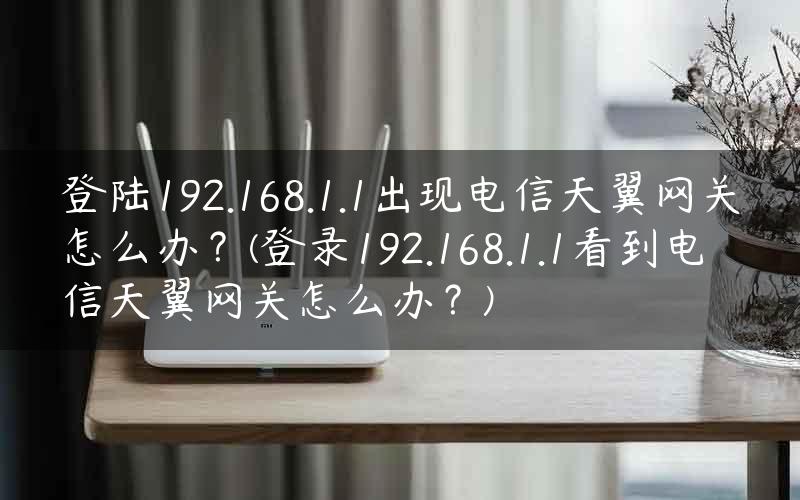 登陆192.168.1.1出现电信天翼网关怎么办？(登录192.168.1.1看到电信天翼网关怎么办？)